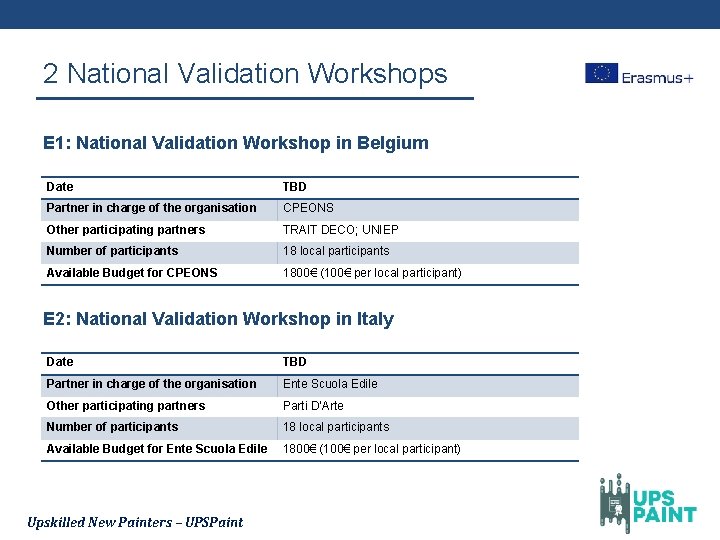 2 National Validation Workshops

Erasmus+

E1: National Validation Workshop in Belgium

| Date | TBD |
|---|---|
| Partner in charge of the organisation | CPEONS |
| Other participating partners | TRAIT DECO; UNIEP |
| Number of participants | 18 local participants |
| Available Budget for CPEONS | 1800€ (100€ per local participant) |

E2: National Validation Workshop in Italy

| Date | TBD |
|---|---|
| Partner in charge of the organisation | Ente Scuola Edile |
| Other participating partners | Parti D'Arte |
| Number of participants | 18 local participants |
| Available Budget for Ente Scuola Edile | 1800€ (100€ per local participant) |

Upskilled New Painters – UPSPaint

UPS PAINT